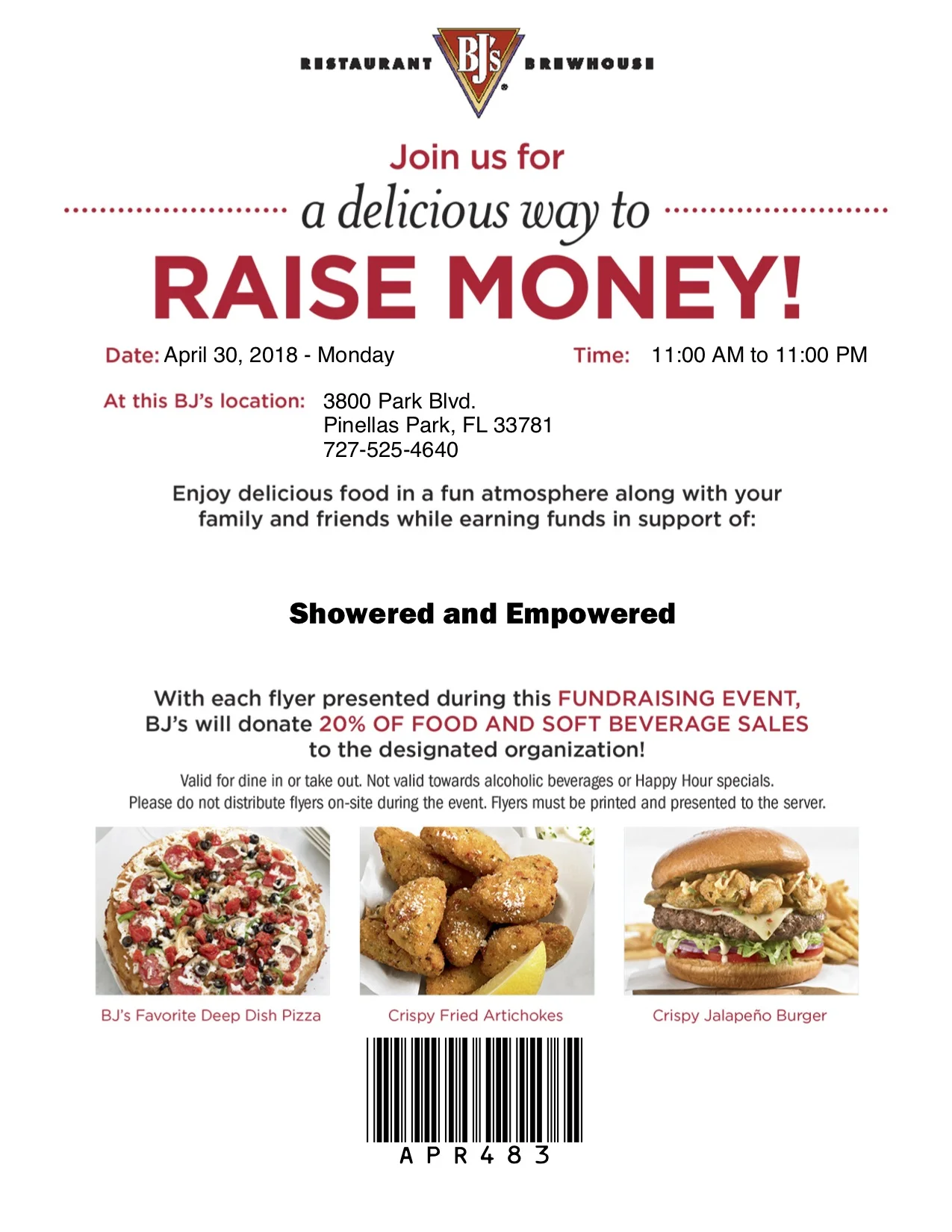 RESTAURANT BJ's BREWHOUSE

Join us for
a delicious way to
RAISE MONEY!

Date: April 30, 2018 - Monday Time: 11:00 AM to 11:00 PM

At this BJ's location: 3800 Park Blvd.
Pinellas Park, FL 33781
727-525-4640

Enjoy delicious food in a fun atmosphere along with your family and friends while earning funds in support of:

Showered and Empowered

With each flyer presented during this FUNDRAISING EVENT, BJ's will donate 20% OF FOOD AND SOFT BEVERAGE SALES to the designated organization!

Valid for dine in or take out. Not valid towards alcoholic beverages or Happy Hour specials.
Please do not distribute flyers on-site during the event. Flyers must be printed and presented to the server.

BJ's Favorite Deep Dish Pizza

Crispy Fried Artichokes

Crispy Jalapeño Burger

APR483